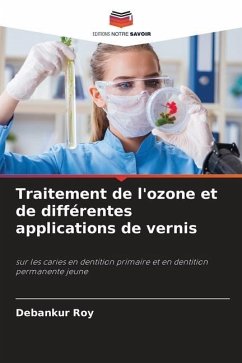 EDITIONS NOTRE SAVOIR

Traitement de l'ozone et de différentes applications de vernis

sur les caries en dentition primaire et en dentition permanente jeune

Debankur Roy